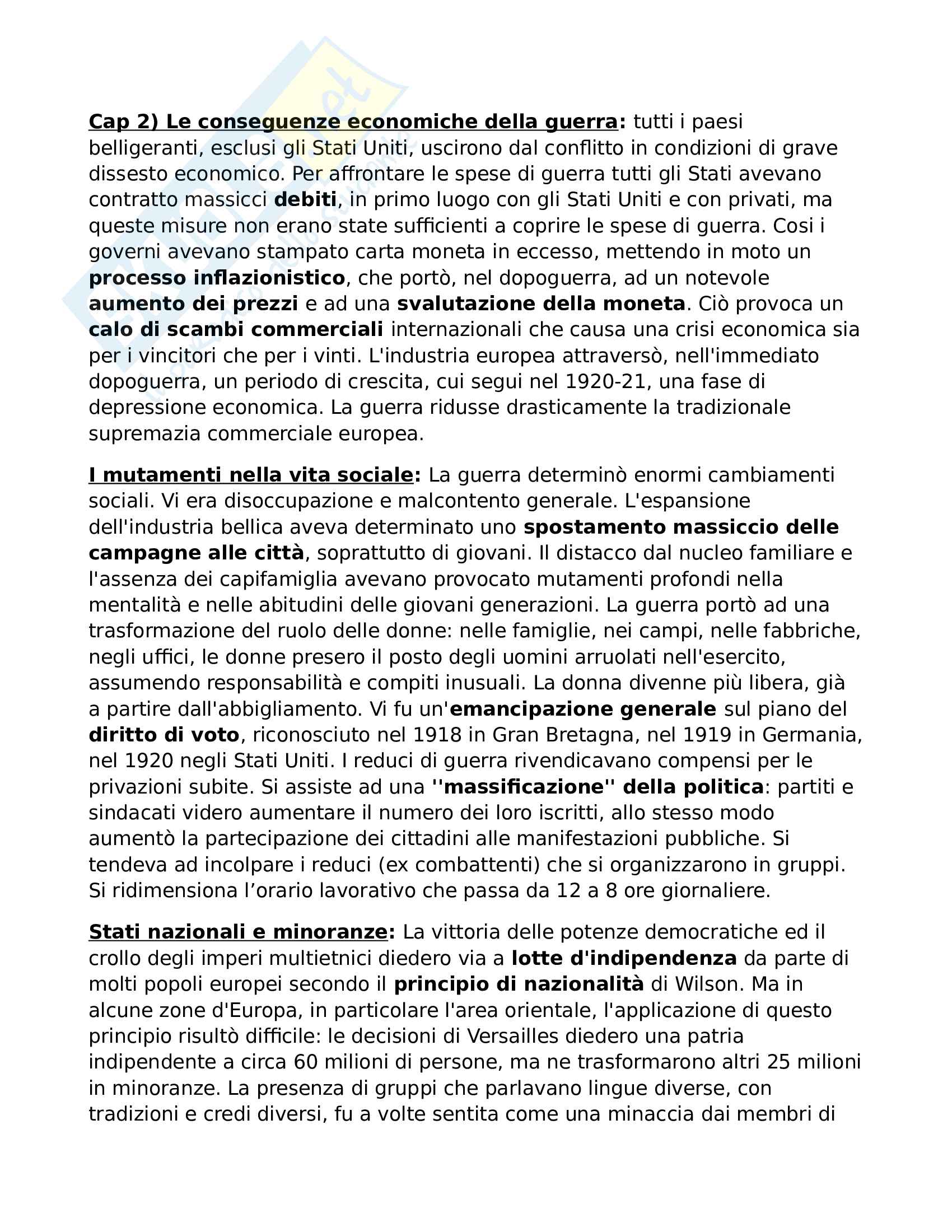 Cap 2) Le conseguenze economiche della guerra: tutti i paesi belligeranti, esclusi gli Stati Uniti, uscirono dal conflitto in condizioni di grave dissesto economico. Per affrontare le spese di guerra tutti gli Stati avevano contratto massicci debiti, in primo luogo con gli Stati Uniti e con privati, ma queste misure non erano state sufficienti a coprire le spese di guerra. Cosi i governi avevano stampato carta moneta in eccesso, mettendo in moto un processo inflazionistico, che portò, nel dopoguerra, ad un notevole aumento dei prezzi e ad una svalutazione della moneta. Ciò provoca un calo di scambi commerciali internazionali che causa una crisi economica sia per i vincitori che per i vinti. L'industria europea attraversò, nell'immediato dopoguerra, un periodo di crescita, cui segui nel 1920-21, una fase di depressione economica. La guerra ridusse drasticamente la tradizionale supremazia commerciale europea.

I mutamenti nella vita sociale: La guerra determinò enormi cambiamenti sociali. Vi era disoccupazione e malcontento generale. L'espansione dell'industria bellica aveva determinato uno spostamento massiccio delle campagne alle città, soprattutto di giovani. Il distacco dal nucleo familiare e l'assenza dei capifamiglia avevano provocato mutamenti profondi nella mentalità e nelle abitudini delle giovani generazioni. La guerra portò ad una trasformazione del ruolo delle donne: nelle famiglie, nei campi, nelle fabbriche, negli uffici, le donne presero il posto degli uomini arruolati nell'esercito, assumendo responsabilità e compiti inusuali. La donna divenne più libera, già a partire dall'abbigliamento. Vi fu un'emancipazione generale sul piano del diritto di voto, riconosciuto nel 1918 in Gran Bretagna, nel 1919 in Germania, nel 1920 negli Stati Uniti. I reduci di guerra rivendicavano compensi per le privazioni subite. Si assiste ad una ''massificazione'' della politica: partiti e sindacati videro aumentare il numero dei loro iscritti, allo stesso modo aumentò la partecipazione dei cittadini alle manifestazioni pubbliche. Si tendeva ad incolpare i reduci (ex combattenti) che si organizzarono in gruppi. Si ridimensiona l’orario lavorativo che passa da 12 a 8 ore giornaliere.

Stati nazionali e minoranze: La vittoria delle potenze democratiche ed il crollo degli imperi multietnici diedero via a lotte d'indipendenza da parte di molti popoli europei secondo il principio di nazionalità di Wilson. Ma in alcune zone d'Europa, in particolare l'area orientale, l'applicazione di questo principio risultò difficile: le decisioni di Versailles diedero una patria indipendente a circa 60 milioni di persone, ma ne trasformarono altri 25 milioni in minoranze. La presenza di gruppi che parlavano lingue diverse, con tradizioni e credi diversi, fu a volte sentita come una minaccia dai membri di